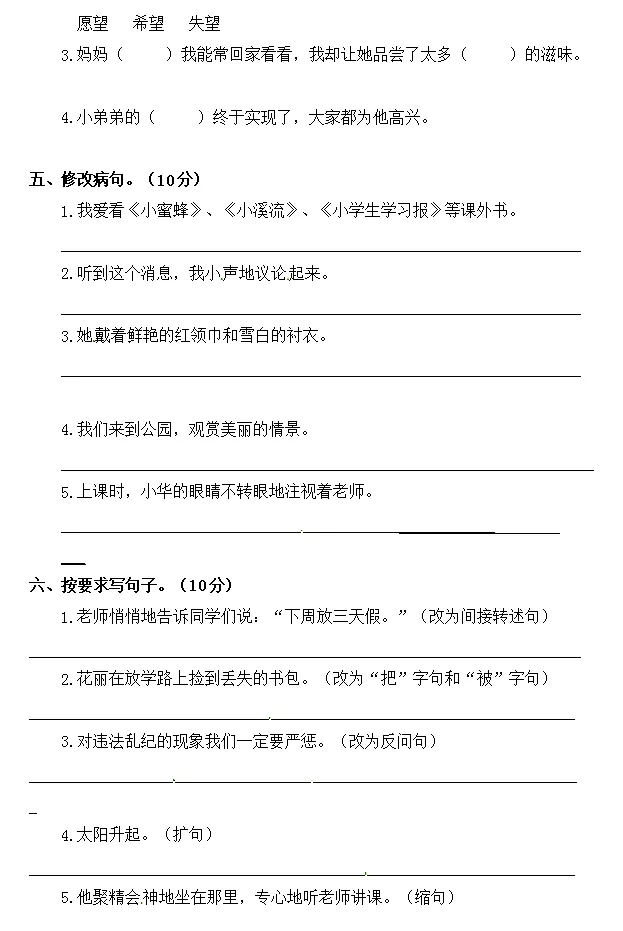 愿望　希望　失望

3.妈妈（　　）我能常回家看看，我却让她品尝了太多（　　）的滋味。

4.小弟弟的（　　）终于实现了，大家都为他高兴。

五、修改病句。（10分）

1.我爱看《小蜜蜂》、《小溪流》、《小学生学习报》等课外书。

2.听到这个消息，我小声地议论起来。

3.她戴着鲜艳的红领巾和雪白的衬衣。

4.我们来到公园，观赏美丽的情景。

5.上课时，小华的眼睛不转眼地注视着老师。

六、按要求写句子。（10分）

1.老师悄悄地告诉同学们说：“下周放三天假。”（改为间接转述句）

2.花丽在放学路上捡到丢失的书包。（改为“把”字句和“被”字句）

3.对违法乱纪的现象我们一定要严惩。（改为反问句）

4.太阳升起。（扩句）

5.他聚精会神地坐在那里，专心地听老师讲课。（缩句）